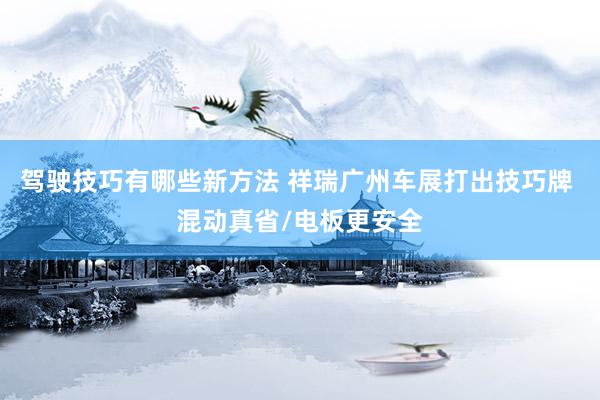 驾驶技巧有哪些新方法 祥瑞广州车展打出技巧牌 混动真省/电板更安全